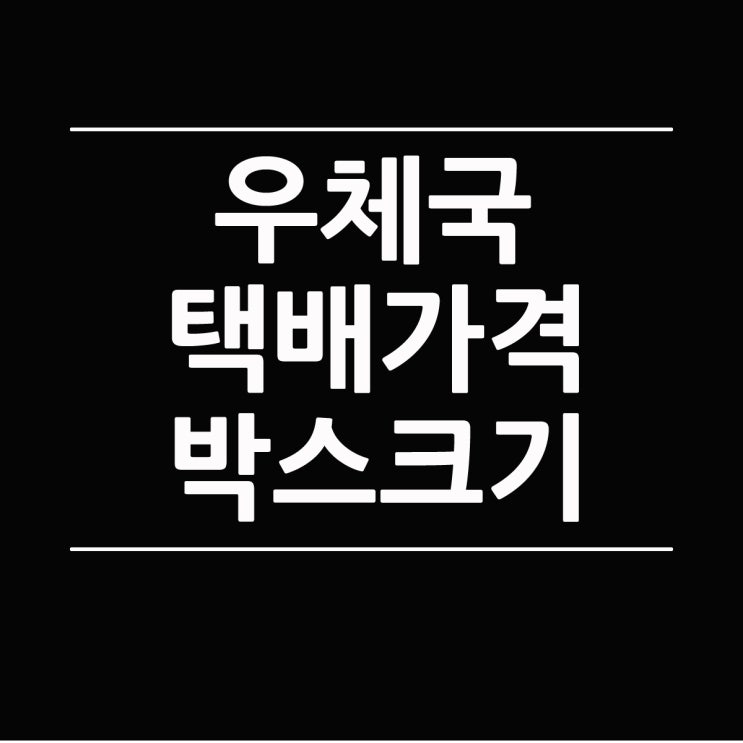 우체국
택배가격
박스크기